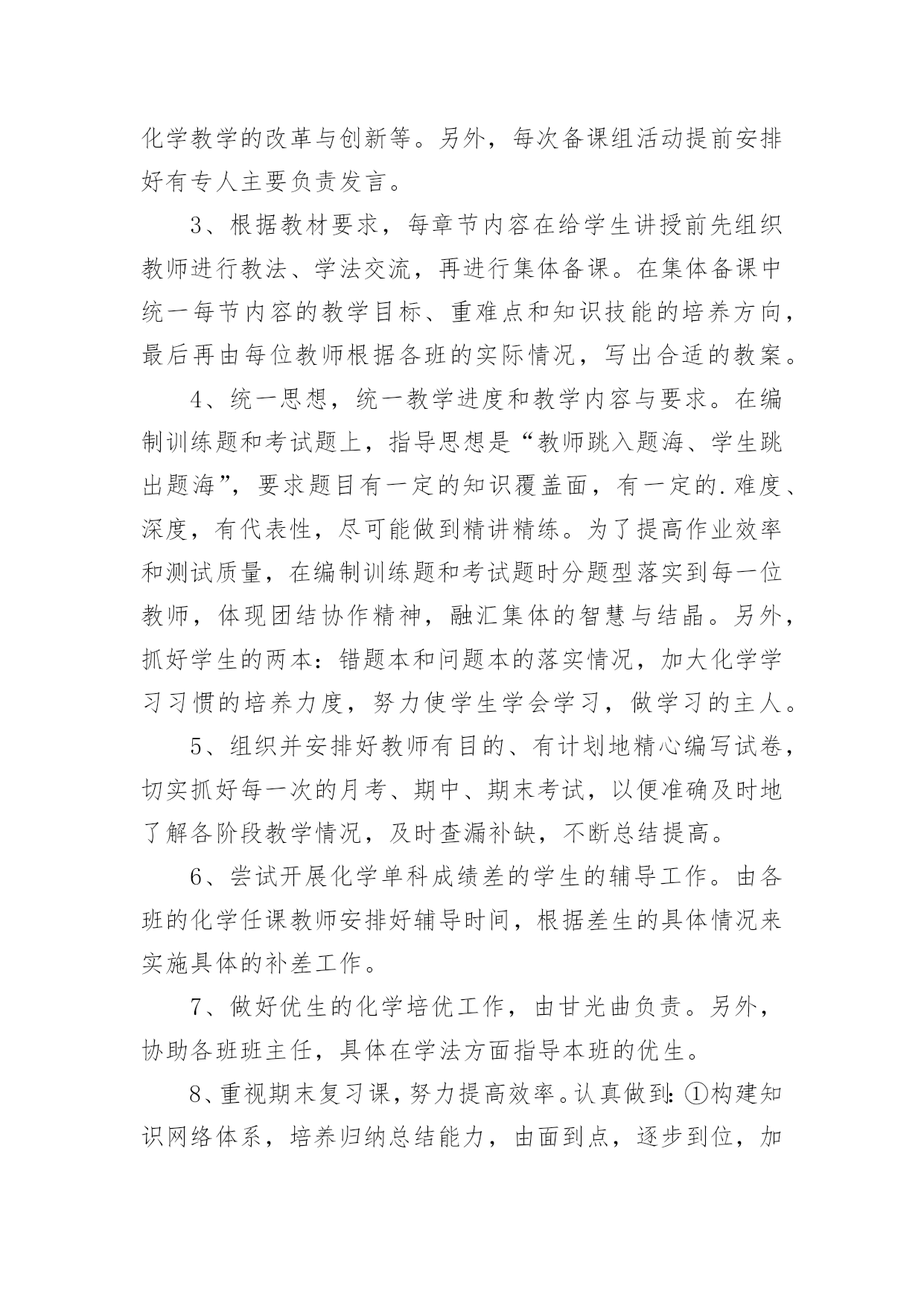 化学教学的改革与创新等。另外，每次备课组活动提前安排好有专人主要负责发言。

3、根据教材要求，每章节内容在给学生讲授前先组织教师进行教法、学法交流，再进行集体备课。在集体备课中统一每节内容的教学目标、重难点和知识技能的培养方向，最后再由每位教师根据各班的实际情况，写出合适的教案。

4、统一思想，统一教学进度和教学内容与要求。在编制训练题和考试题上，指导思想是“教师跳入题海、学生跳出题海”，要求题目有一定的知识覆盖面，有一定的.难度、深度，有代表性，尽可能做到精讲精练。为了提高作业效率和测试质量，在编制训练题和考试题时分题型落实到每一位教师，体现团结协作精神，融汇集体的智慧与结晶。另外，抓好学生的两本：错题本和问题本的落实情况，加大化学学习习惯的培养力度，努力使学生学会学习，做学习的主人。

5、组织并安排好教师有目的、有计划地精心编写试卷，切实抓好每一次的月考、期中、期末考试，以便准确及时地了解各阶段教学情况，及时查漏补缺，不断总结提高。

6、尝试开展化学单科成绩差的学生的辅导工作。由各班的化学任课教师安排好辅导时间，根据差生的具体情况来实施具体的补差工作。

7、做好优生的化学培优工作，由甘光曲负责。另外，协助各班班主任，具体在学法方面指导本班的优生。

8、重视期末复习课，努力提高效率。认真做到：①构建知识网络体系，培养归纳总结能力，由面到点，逐步到位，加